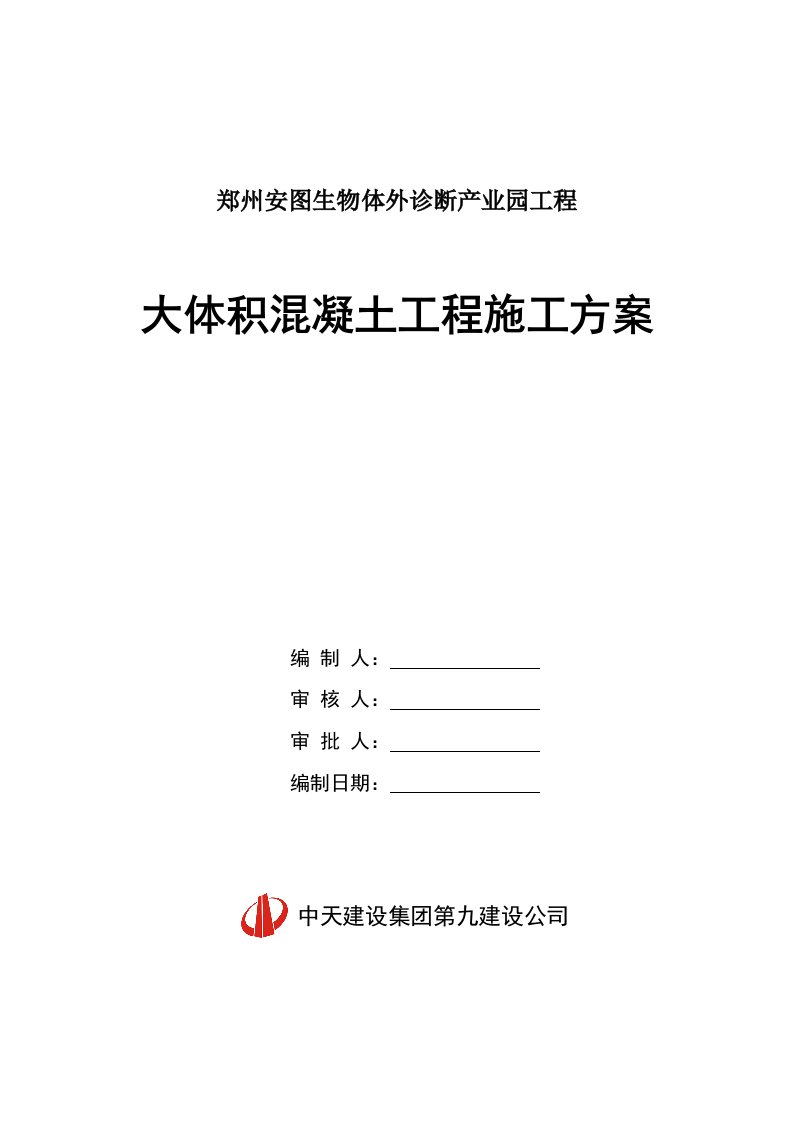 郑州安图生物体外诊断产业园工程

大体积混凝土工程施工方案

编 制 人：

审 核 人：

审 批 人：

编制日期：

中天建设集团第九建设公司